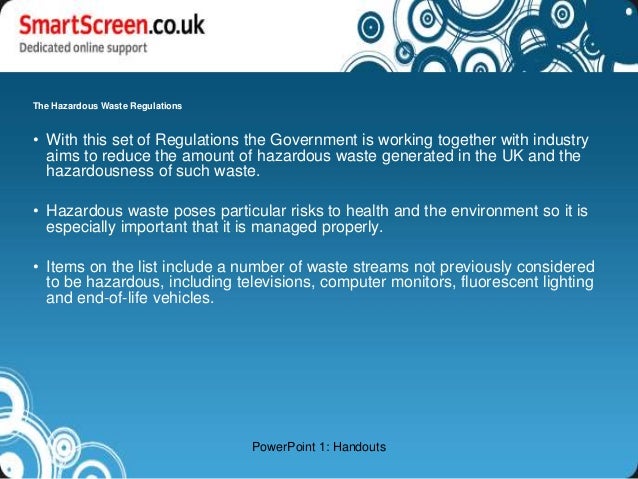 SmartScreen.co.uk
Dedicated online support

The Hazardous Waste Regulations

• With this set of Regulations the Government is working together with industry aims to reduce the amount of hazardous waste generated in the UK and the hazardousness of such waste.

• Hazardous waste poses particular risks to health and the environment so it is especially important that it is managed properly.

• Items on the list include a number of waste streams not previously considered to be hazardous, including televisions, computer monitors, fluorescent lighting and end-of-life vehicles.

PowerPoint 1: Handouts